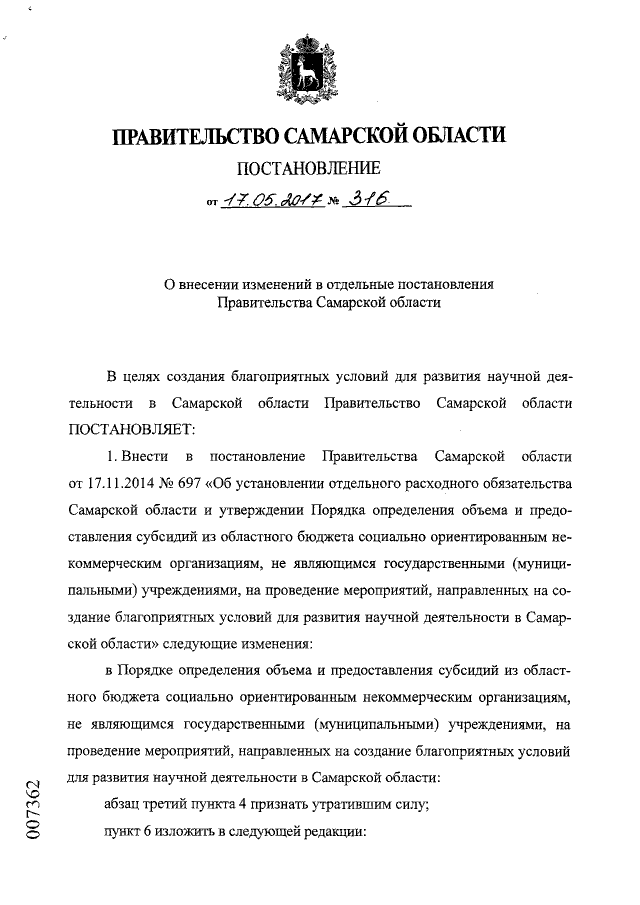 ПРАВИТЕЛЬСТВО САМАРСКОЙ ОБЛАСТИ

ПОСТАНОВЛЕНИЕ

от 17.05.2017 № 316

О внесении изменений в отдельные постановления Правительства Самарской области

В целях создания благоприятных условий для развития научной деятельности в Самарской области Правительство Самарской области ПОСТАНОВЛЯЕТ:

1. Внести в постановление Правительства Самарской области от 17.11.2014 № 697 «Об установлении отдельного расходного обязательства Самарской области и утверждении Порядка определения объема и предоставления субсидий из областного бюджета социально ориентированным некоммерческим организациям, не являющимся государственными (муниципальными) учреждениями, на проведение мероприятий, направленных на создание благоприятных условий для развития научной деятельности в Самарской области» следующие изменения:

в Порядке определения объема и предоставления субсидий из областного бюджета социально ориентированным некоммерческим организациям, не являющимся государственными (муниципальными) учреждениями, на проведение мероприятий, направленных на создание благоприятных условий для развития научной деятельности в Самарской области:

абзац третий пункта 4 признать утратившим силу;

пункт 6 изложить в следующей редакции:

007362